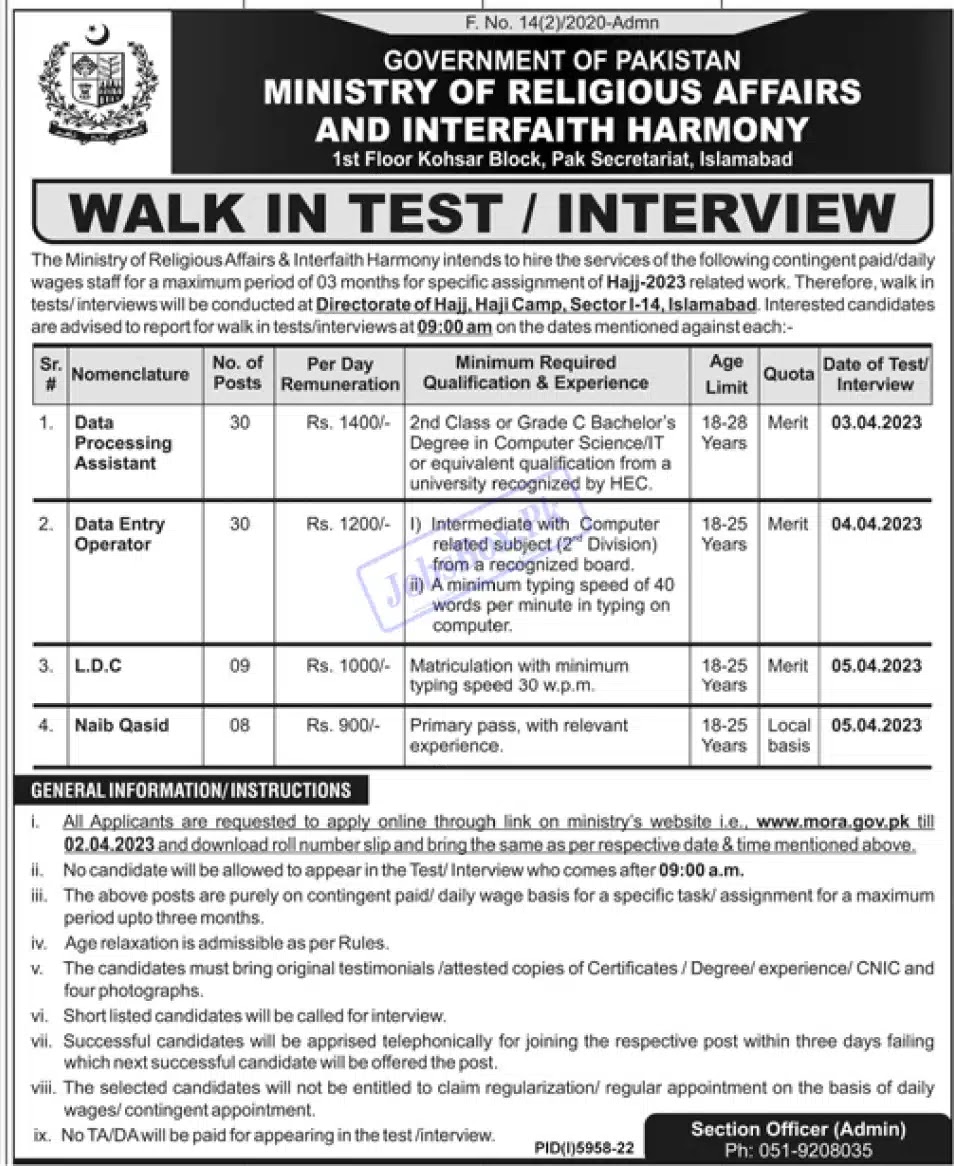 F. No. 14(2)/2020-Admn

GOVERNMENT OF PAKISTAN
MINISTRY OF RELIGIOUS AFFAIRS AND INTERFAITH HARMONY
1st Floor Kohsar Block, Pak Secretariat, Islamabad

WALK IN TEST / INTERVIEW

The Ministry of Religious Affairs & Interfaith Harmony intends to hire the services of the following contingent paid/daily wages staff for a maximum period of 03 months for specific assignment of Hajj-2023 related work. Therefore, walk in tests/ interviews will be conducted at Directorate of Hajj, Haji Camp, Sector I-14, Islamabad. Interested candidates are advised to report for walk in tests/interviews at 09:00 am on the dates mentioned against each:-

| Sr. # | Nomenclature | No. of Posts | Per Day Remuneration | Minimum Required Qualification & Experience | Age Limit | Quota | Date of Test/ Interview |
|---|---|---|---|---|---|---|---|
| 1. | Data Processing Assistant | 30 | Rs. 1400/- | 2nd Class or Grade C Bachelor's Degree in Computer Science/IT or equivalent qualification from a university recognized by HEC. | 18-28 Years | Merit | 03.04.2023 |
| 2. | Data Entry Operator | 30 | Rs. 1200/- | I) Intermediate with Computer related subject ($2^{nd}$ Division) from a recognized board. ii) A minimum typing speed of 40 words per minute in typing on computer. | 18-25 Years | Merit | 04.04.2023 |
| 3. | L.D.C | 09 | Rs. 1000/- | Matriculation with minimum typing speed 30 w.p.m. | 18-25 Years | Merit | 05.04.2023 |
| 4. | Naib Qasid | 08 | Rs. 900/- | Primary pass, with relevant experience. | 18-25 Years | Local basis | 05.04.2023 |

GENERAL INFORMATION/INSTRUCTIONS

i. All Applicants are requested to apply online through link on ministry's website i.e., www.mora.gov.pk till 02.04.2023 and download roll number slip and bring the same as per respective date & time mentioned above.
ii. No candidate will be allowed to appear in the Test/ Interview who comes after 09:00 a.m.
iii. The above posts are purely on contingent paid/ daily wage basis for a specific task/ assignment for a maximum period upto three months.
iv. Age relaxation is admissible as per Rules.
v. The candidates must bring original testimonials /attested copies of Certificates / Degree/ experience/ CNIC and four photographs.
vi. Short listed candidates will be called for interview.
vii. Successful candidates will be apprised telephonically for joining the respective post within three days failing which next successful candidate will be offered the post.
viii. The selected candidates will not be entitled to claim regularization/ regular appointment on the basis of daily wages/ contingent appointment.
ix. No TA/DA will be paid for appearing in the test /interview.

PID(I)5958-22

Section Officer (Admin)
Ph: 051-9208035